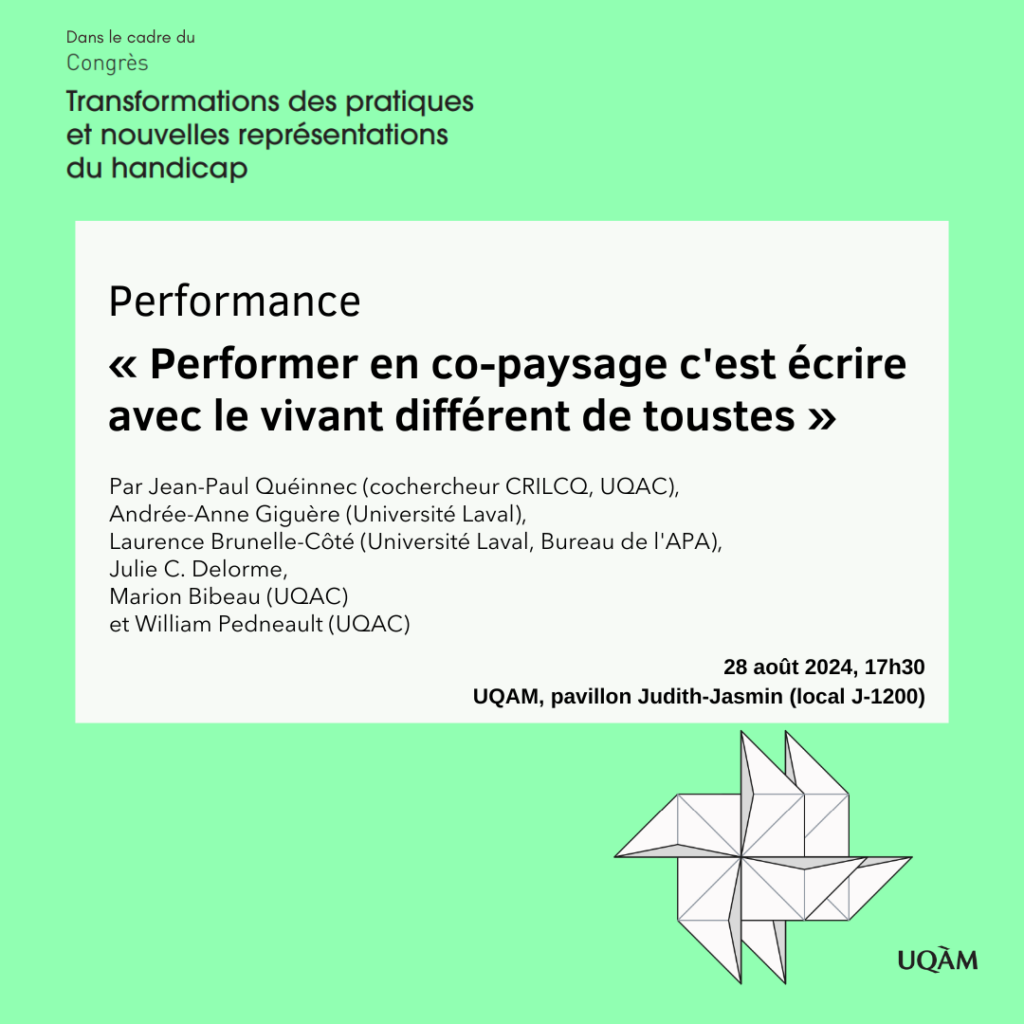 Dans le cadre du
Congrès
Transformations des pratiques et nouvelles représentations du handicap

Performance
« Performer en co-paysage c'est écrire avec le vivant différent de toustes »

Par Jean-Paul Quéinnec (cochercheur CRILCQ, UQAC),
Andrée-Anne Giguère (Université Laval),
Laurence Brunelle-Côté (Université Laval, Bureau de l'APA),
Julie C. Delorme,
Marion Bibeau (UQAC)
et William Pedneault (UQAC)

28 août 2024, 17h30
UQAM, pavillon Judith-Jasmin (local J-1200)

UQÀM